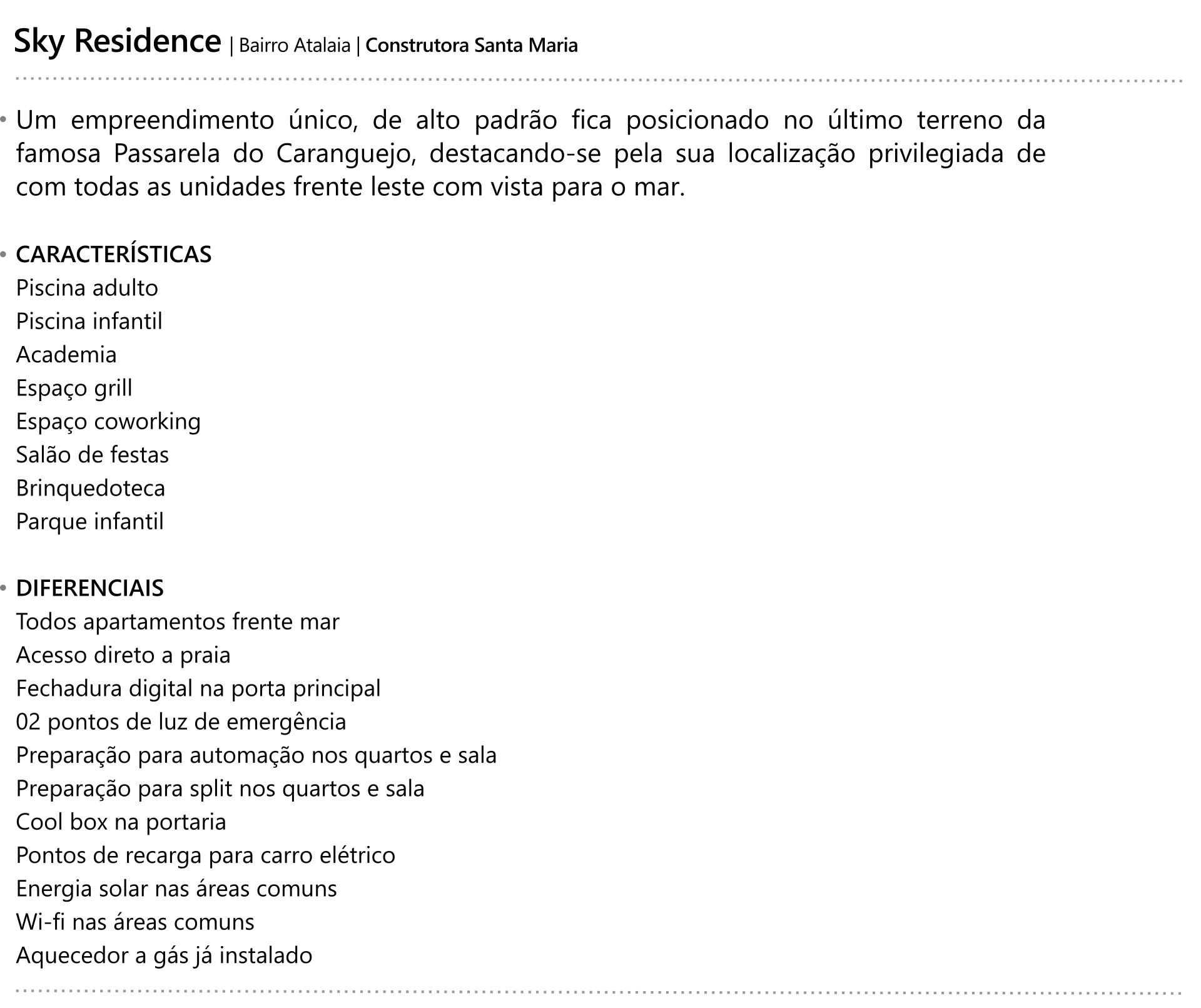 Sky Residence | Bairro Atalaia | Construtora Santa Maria

• Um empreendimento único, de alto padrão fica posicionado no último terreno da famosa Passarela do Caranguejo, destacando-se pela sua localização privilegiada de com todas as unidades frente leste com vista para o mar.

• CARACTERÍSTICAS
Piscina adulto
Piscina infantil
Academia
Espaço grill
Espaço coworking
Salão de festas
Brinquedoteca
Parque infantil

• DIFERENCIAIS
Todos apartamentos frente mar
Acesso direto a praia
Fechadura digital na porta principal
02 pontos de luz de emergência
Preparação para automação nos quartos e sala
Preparação para split nos quartos e sala
Cool box na portaria
Pontos de recarga para carro elétrico
Energia solar nas áreas comuns
Wi-fi nas áreas comuns
Aquecedor a gás já instalado